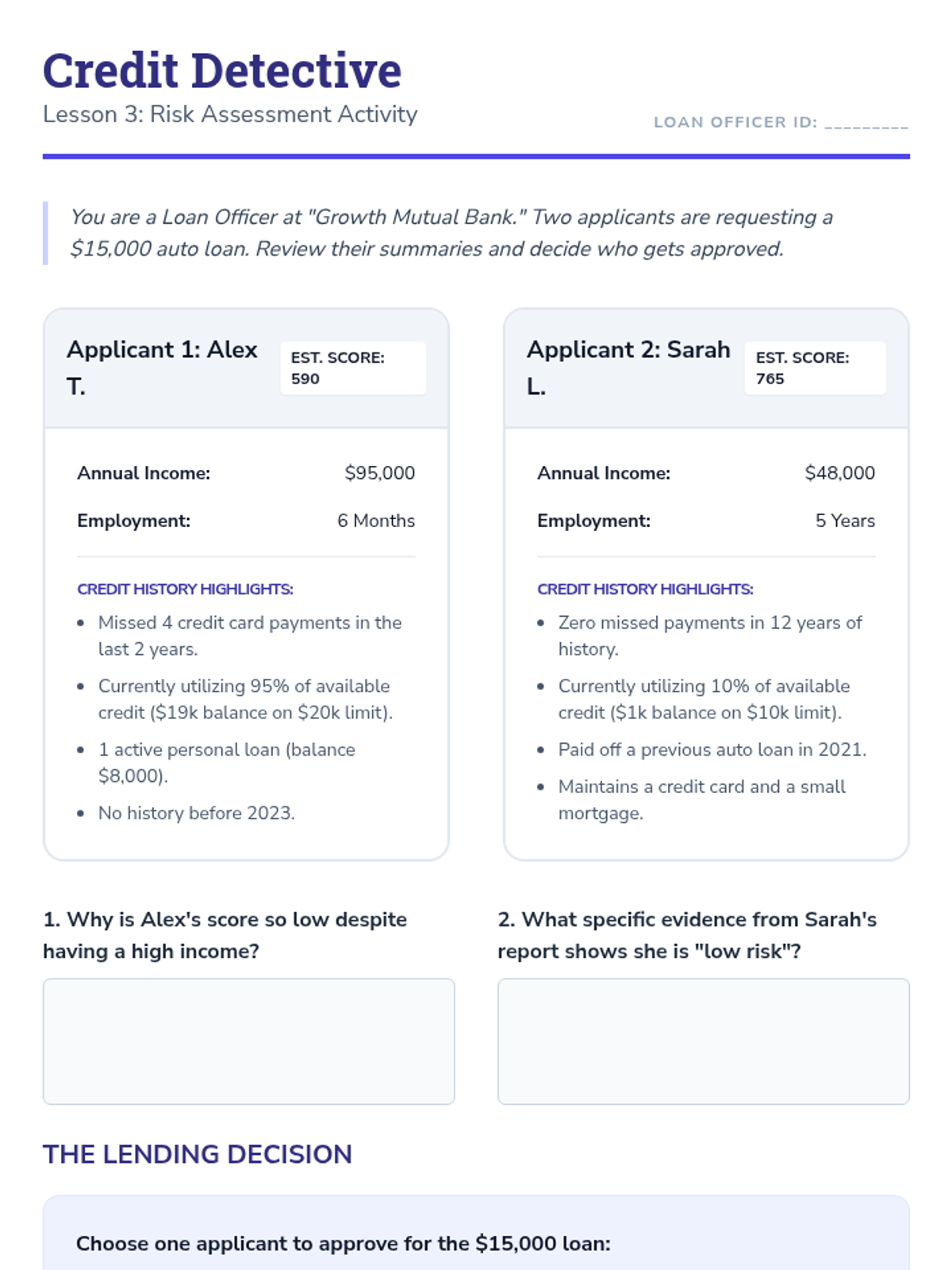 Credit Detective
Lesson 3: Risk Assessment Activity

LOAN OFFICER ID: ____

You are a Loan Officer at "Growth Mutual Bank." Two applicants are requesting a $15,000 auto loan. Review their summaries and decide who gets approved.

Applicant 1: Alex T.
EST. SCORE: 590

Annual Income: $95,000
Employment: 6 Months

CREDIT HISTORY HIGHLIGHTS:
• Missed 4 credit card payments in the last 2 years.
• Currently utilizing 95% of available credit ($19k balance on $20k limit).
• 1 active personal loan (balance $8,000).
• No history before 2023.

Applicant 2: Sarah L.
EST. SCORE: 765

Annual Income: $48,000
Employment: 5 Years

CREDIT HISTORY HIGHLIGHTS:
• Zero missed payments in 12 years of history.
• Currently utilizing 10% of available credit ($1k balance on $10k limit).
• Paid off a previous auto loan in 2021.
• Maintains a credit card and a small mortgage.

1. Why is Alex's score so low despite having a high income?

2. What specific evidence from Sarah's report shows she is "low risk"?

THE LENDING DECISION

Choose one applicant to approve for the $15,000 loan: